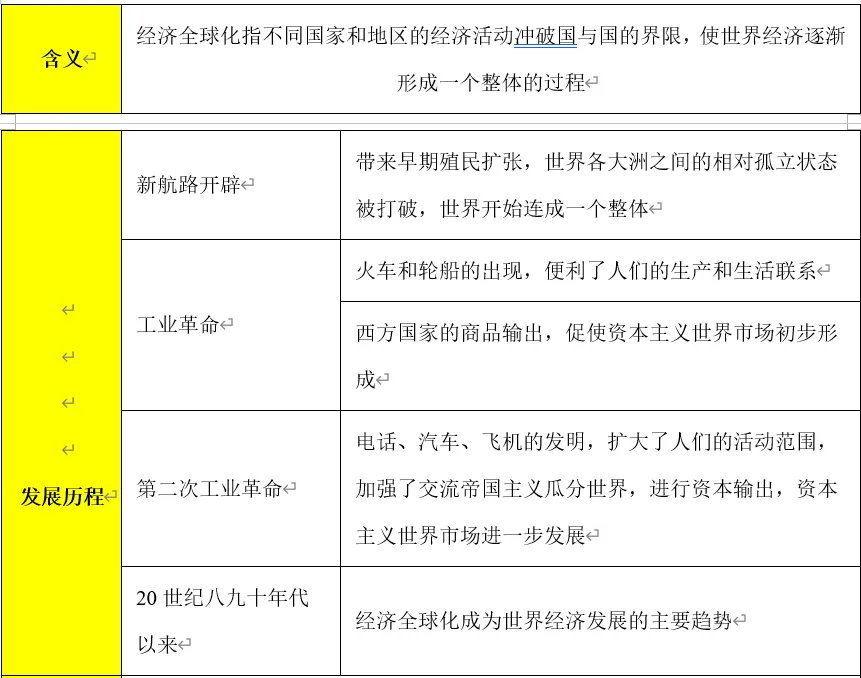 | 含义 | 经济全球化指不同国家和地区的经济活动冲破国与国的界限，使世界经济逐渐形成一个整体的过程 |
|---|---|

| 发展历程 | 新航路开辟 | 带来早期殖民扩张，世界各大洲之间的相对孤立状态被打破，世界开始连成一个整体 |
|---|---|---|
| | 工业革命 | 火车和轮船的出现，便利了人们的生产和生活联系 |
| | | 西方国家的商品输出，促使资本主义世界市场初步形成 |
| | 第二次工业革命 | 电话、汽车、飞机的发明，扩大了人们的活动范围，加强了交流帝国主义瓜分世界，进行资本输出，资本主义世界市场进一步发展 |
| | 20 世纪八九十年代以来 | 经济全球化成为世界经济发展的主要趋势 |